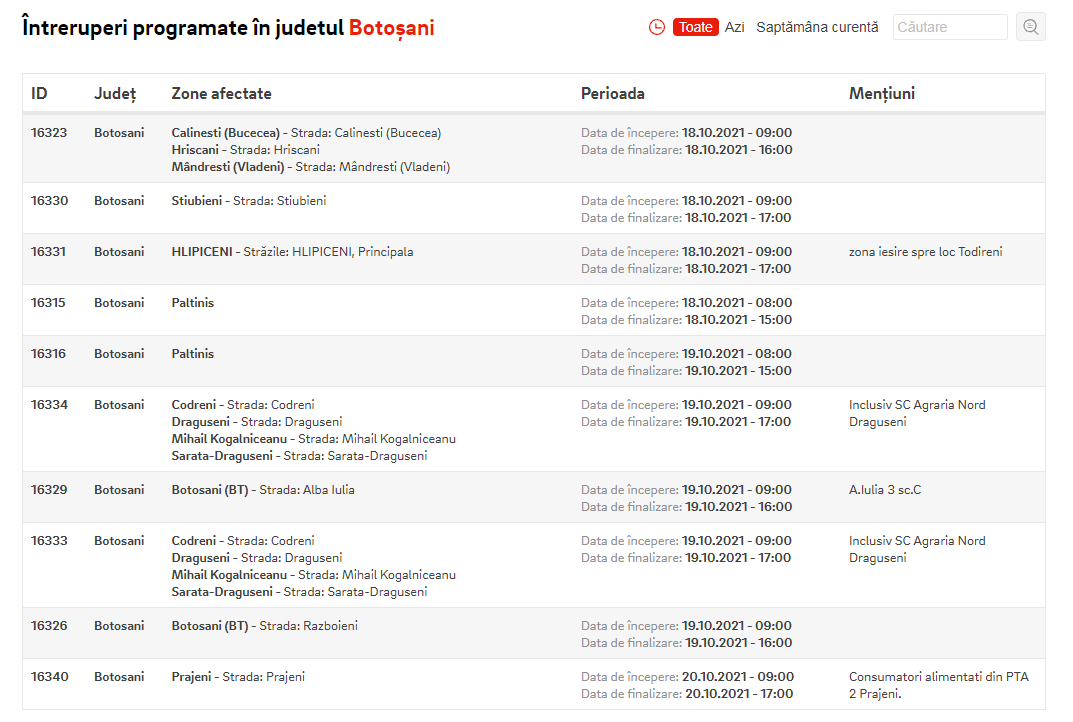 Întreruperi programate în judetul Botoșani

Toate Azi Saptămâna curentă Căutare

| ID | Județ | Zone afectate | Perioada | Mențiuni |
|---|---|---|---|---|
| 16323 | Botosani | Calinesti (Bucecea) - Strada: Calinesti (Bucecea) Hriscani - Strada: Hriscani Mândresti (Vladeni) - Strada: Mândresti (Vladeni) | Data de începere: 18.10.2021 - 09:00 Data de finalizare: 18.10.2021 - 16:00 | |
| 16330 | Botosani | Stiubieni - Strada: Stiubieni | Data de începere: 18.10.2021 - 09:00 Data de finalizare: 18.10.2021 - 17:00 | |
| 16331 | Botosani | HLIPICENI - Străzile: HLIPICENI, Principala | Data de începere: 18.10.2021 - 09:00 Data de finalizare: 18.10.2021 - 17:00 | zona iesire spre loc Todireni |
| 16315 | Botosani | Paltinis | Data de începere: 18.10.2021 - 08:00 Data de finalizare: 18.10.2021 - 15:00 | |
| 16316 | Botosani | Paltinis | Data de începere: 19.10.2021 - 08:00 Data de finalizare: 19.10.2021 - 15:00 | |
| 16334 | Botosani | Codreni - Strada: Codreni Draguseni - Strada: Draguseni Mihail Kogalniceanu - Strada: Mihail Kogalniceanu Sarata-Draguseni - Strada: Sarata-Draguseni | Data de începere: 19.10.2021 - 09:00 Data de finalizare: 19.10.2021 - 17:00 | Inclusiv SC Agraria Nord Draguseni |
| 16329 | Botosani | Botosani (BT) - Strada: Alba Iulia | Data de începere: 19.10.2021 - 09:00 Data de finalizare: 19.10.2021 - 16:00 | A.Iulia 3 sc.C |
| 16333 | Botosani | Codreni - Strada: Codreni Draguseni - Strada: Draguseni Mihail Kogalniceanu - Strada: Mihail Kogalniceanu Sarata-Draguseni - Strada: Sarata-Draguseni | Data de începere: 19.10.2021 - 09:00 Data de finalizare: 19.10.2021 - 17:00 | Inclusiv SC Agraria Nord Draguseni |
| 16326 | Botosani | Botosani (BT) - Strada: Razboieni | Data de începere: 19.10.2021 - 09:00 Data de finalizare: 19.10.2021 - 16:00 | |
| 16340 | Botosani | Prajeni - Strada: Prajeni | Data de începere: 20.10.2021 - 09:00 Data de finalizare: 20.10.2021 - 17:00 | Consumatori alimentati din PTA 2 Prajeni. |